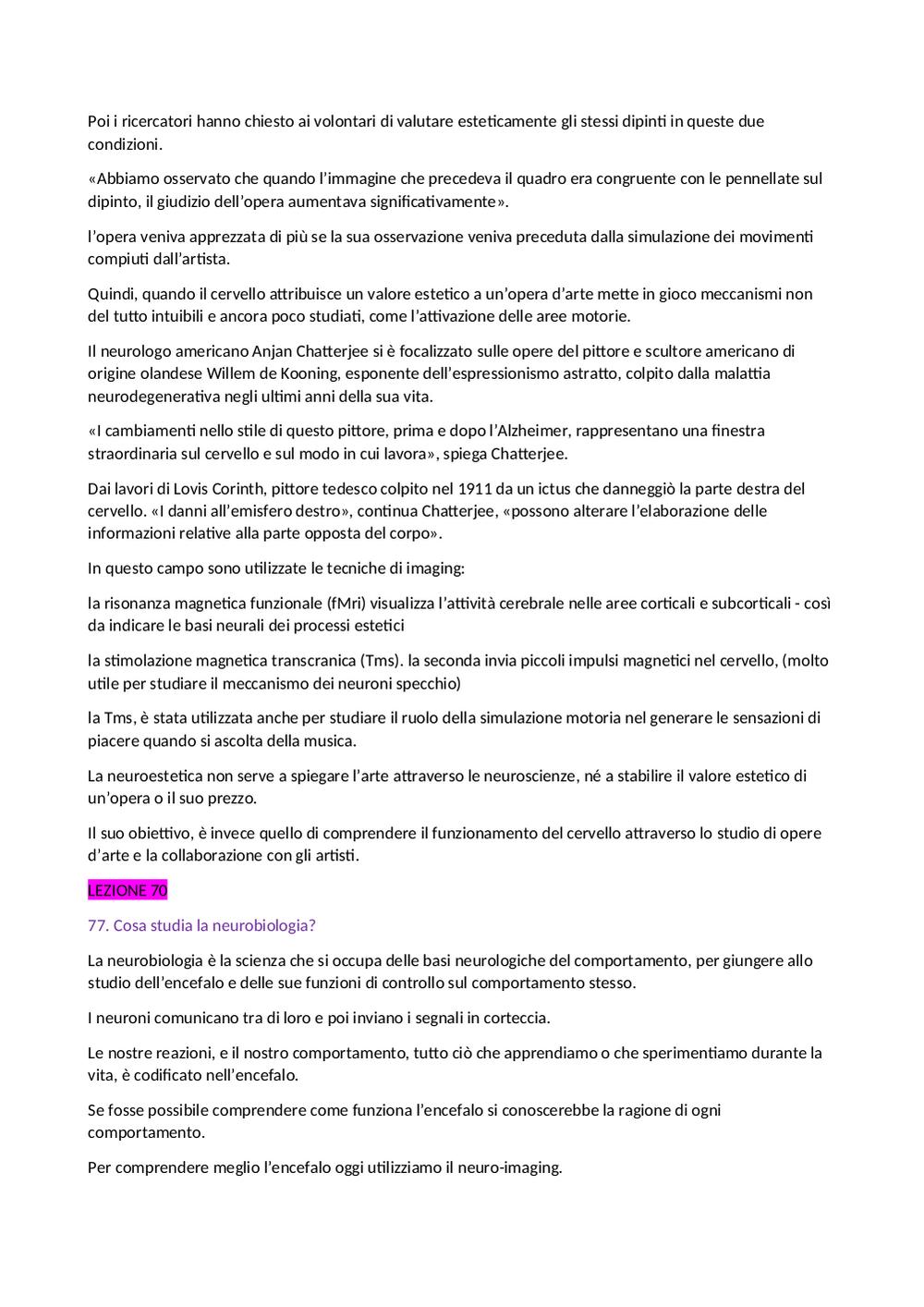 Poi i ricercatori hanno chiesto ai volontari di valutare esteticamente gli stessi dipinti in queste due condizioni.

«Abbiamo osservato che quando l'immagine che precedeva il quadro era congruente con le pennellate sul dipinto, il giudizio dell'opera aumentava significativamente».

l'opera veniva apprezzata di più se la sua osservazione veniva preceduta dalla simulazione dei movimenti compiuti dall'artista.

Quindi, quando il cervello attribuisce un valore estetico a un'opera d'arte mette in gioco meccanismi non del tutto intuibili e ancora poco studiati, come l'attivazione delle aree motorie.

Il neurologo americano Anjan Chatterjee si è focalizzato sulle opere del pittore e scultore americano di origine olandese Willem de Kooning, esponente dell'espressionismo astratto, colpito dalla malattia neurodegenerativa negli ultimi anni della sua vita.

«I cambiamenti nello stile di questo pittore, prima e dopo l'Alzheimer, rappresentano una finestra straordinaria sul cervello e sul modo in cui lavora», spiega Chatterjee.

Dai lavori di Lovis Corinth, pittore tedesco colpito nel 1911 da un ictus che danneggiò la parte destra del cervello. «I danni all'emisfero destro», continua Chatterjee, «possono alterare l'elaborazione delle informazioni relative alla parte opposta del corpo».

In questo campo sono utilizzate le tecniche di imaging:

la risonanza magnetica funzionale (fMri) visualizza l'attività cerebrale nelle aree corticali e subcorticali - così da indicare le basi neurali dei processi estetici

la stimolazione magnetica transcranica (Tms). la seconda invia piccoli impulsi magnetici nel cervello, (molto utile per studiare il meccanismo dei neuroni specchio)

la Tms, è stata utilizzata anche per studiare il ruolo della simulazione motoria nel generare le sensazioni di piacere quando si ascolta della musica.

La neuroestetica non serve a spiegare l'arte attraverso le neuroscienze, né a stabilire il valore estetico di un'opera o il suo prezzo.

Il suo obiettivo, è invece quello di comprendere il funzionamento del cervello attraverso lo studio di opere d'arte e la collaborazione con gli artisti.

LEZIONE 70

77. Cosa studia la neurobiologia?

La neurobiologia è la scienza che si occupa delle basi neurologiche del comportamento, per giungere allo studio dell'encefalo e delle sue funzioni di controllo sul comportamento stesso.

I neuroni comunicano tra di loro e poi inviano i segnali in corteccia.

Le nostre reazioni, e il nostro comportamento, tutto ciò che apprendiamo o che sperimentiamo durante la vita, è codificato nell'encefalo.

Se fosse possibile comprendere come funziona l'encefalo si conoscerebbe la ragione di ogni comportamento.

Per comprendere meglio l'encefalo oggi utilizziamo il neuro-imaging.